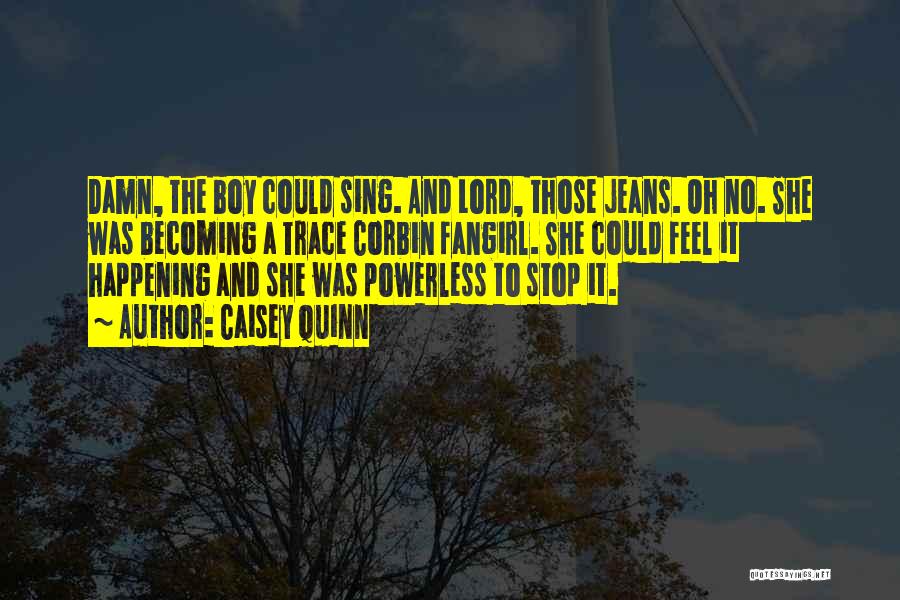 DAMN, THE BOY COULD SING. AND LORD, THOSE JEANS. OH NO. SHE WAS BECOMING A TRACE CORBIN FANGIRL. SHE COULD FEEL IT HAPPENING AND SHE WAS POWERLESS TO STOP IT.

~ AUTHOR: CAISEY QUINN

QUOTESSAYINGS.NET